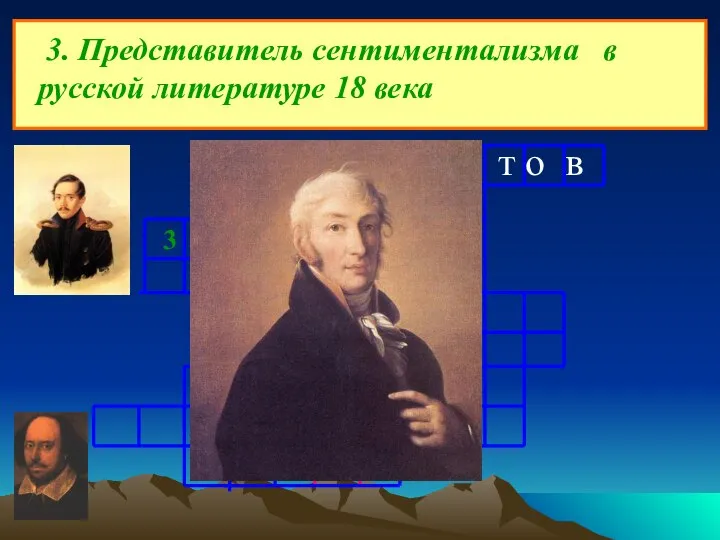 3. Представитель сентиментализма в русской литературе 18 века

Т О В

3